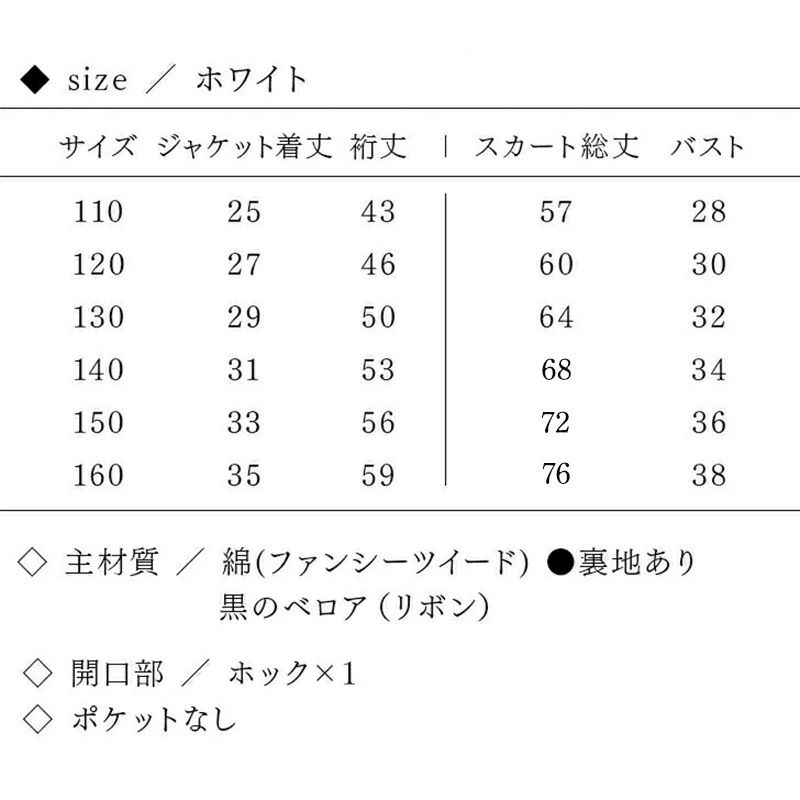 ◆ size ／ ホワイト

| サイズ | ジャケット着丈 | 裄丈 | スカート総丈 | バスト |
|---|---|---|---|---|
| 110 | 25 | 43 | 57 | 28 |
| 120 | 27 | 46 | 60 | 30 |
| 130 | 29 | 50 | 64 | 32 |
| 140 | 31 | 53 | 68 | 34 |
| 150 | 33 | 56 | 72 | 36 |
| 160 | 35 | 59 | 76 | 38 |

◇ 主材質 ／ 綿(ファンシーツイード) ●裏地あり
黒のベロア (リボン)

◇ 開口部 ／ ホック×1
◇ ポケットなし